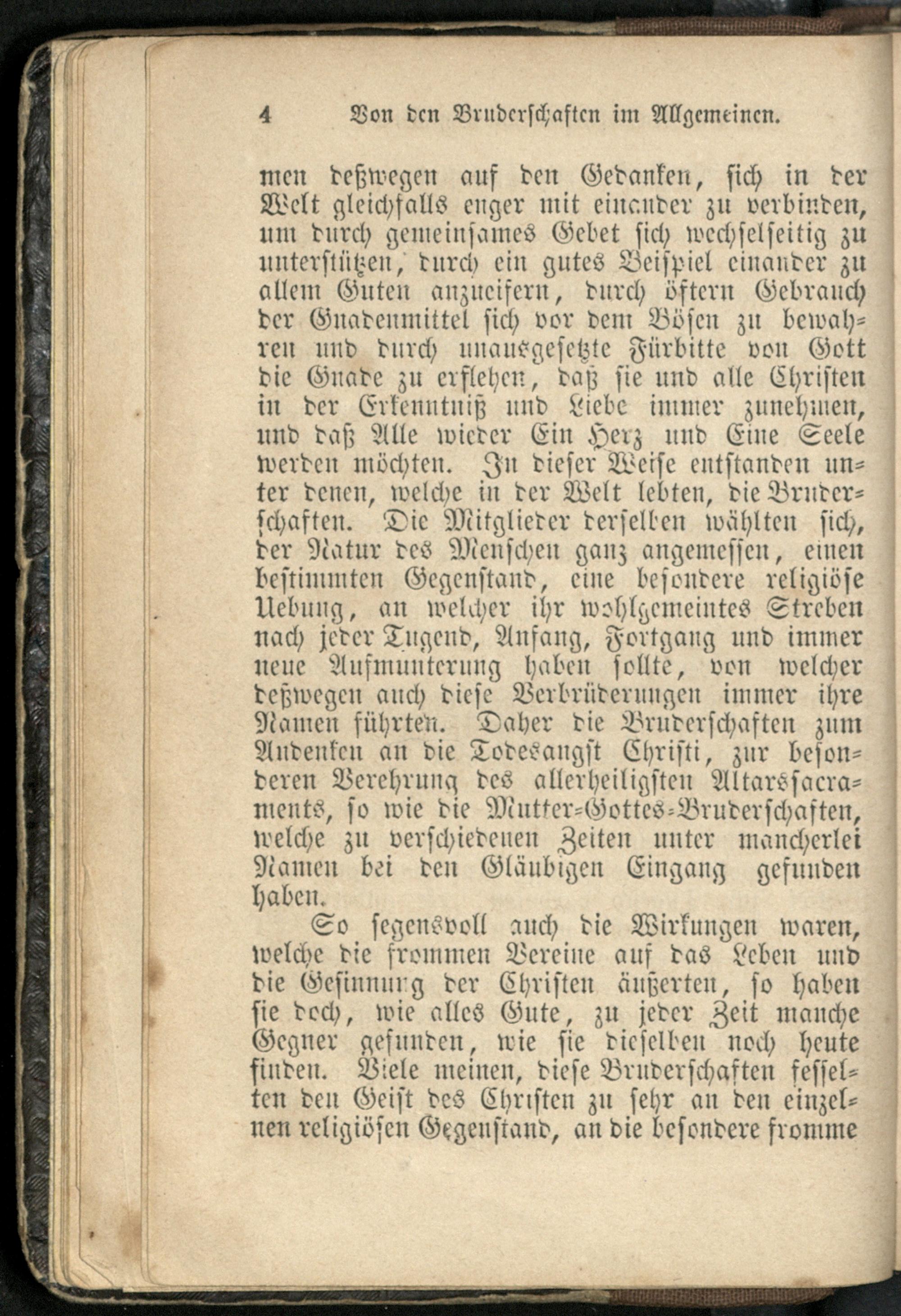 4 Von den Bruderschaften im Allgemeinen.

men deßwegen auf den Gedanken, sich in der Welt gleichfalls enger mit einander zu verbinden, um durch gemeinsames Gebet sich wechselseitig zu unterstützen, durch ein gutes Beispiel einander zu allem Guten anzueifern, durch öftern Gebrauch der Gnadenmittel sich vor dem Bösen zu bewahren und durch unausgesetzte Fürbitte von Gott die Gnade zu erflehen, daß sie und alle Christen in der Erkenntniß und Liebe immer zunehmen, und daß Alle wieder Ein Herz und Eine Seele werden möchten. In dieser Weise entstanden unter denen, welche in der Welt lebten, die Bruderschaften. Die Mitglieder derselben wählten sich, der Natur des Menschen ganz angemessen, einen bestimmten Gegenstand, eine besondere religiöse Uebung, an welcher ihr wohlgemeintes Streben nach jeder Tugend, Anfang, Fortgang und immer neue Aufmunterung haben sollte, von welcher deßwegen auch diese Verbrüderungen immer ihre Namen führten. Daher die Bruderschaften zum Andenken an die Todesangst Christi, zur besonderen Verehrung des allerheiligsten Altarssacraments, so wie die Mutter-Gottes-Bruderschaften, welche zu verschiedenen Zeiten unter mancherlei Namen bei den Gläubigen Eingang gefunden haben.

So segensvoll auch die Wirkungen waren, welche die frommen Vereine auf das Leben und die Gesinnung der Christen äußerten, so haben sie doch, wie alles Gute, zu jeder Zeit manche Gegner gefunden, wie sie dieselben noch heute finden. Viele meinen, diese Bruderschaften fesselten den Geist des Christen zu sehr an den einzelnen religiösen Gegenstand, an die besondere fromme